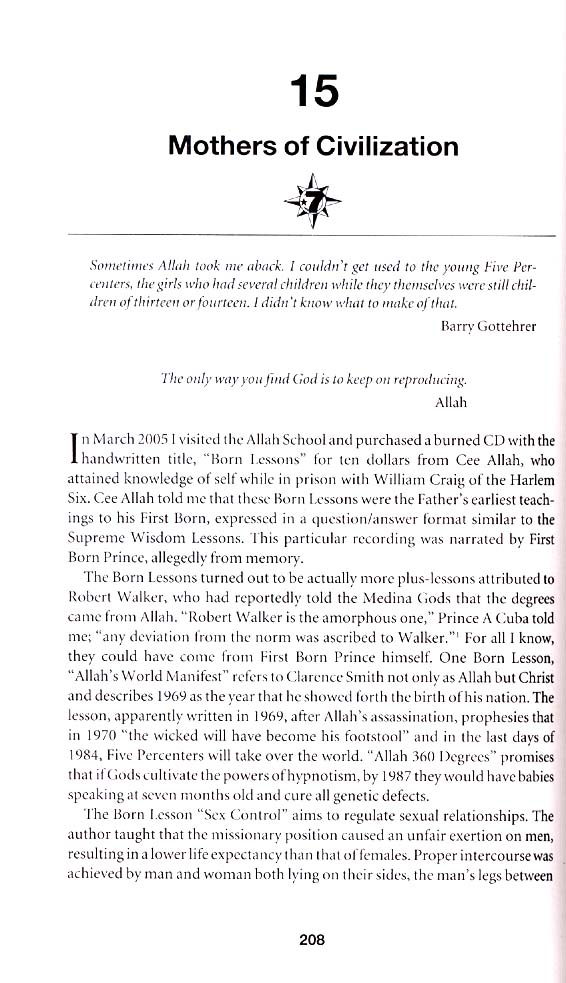 15

Mothers of Civilization

7

Sometimes Allah took me aback. I couldn't get used to the young Five Percenters, the girls who had several children while they themselves were still children of thirteen or fourteen. I didn't know what to make of that.

Barry Gottehrer

The only way you find God is to keep on reproducing.

Allah

In March 2005 I visited the Allah School and purchased a burned CD with the handwritten title, "Born Lessons" for ten dollars from Cee Allah, who attained knowledge of self while in prison with William Craig of the Harlem Six. Cee Allah told me that these Born Lessons were the Father's earliest teachings to his First Born, expressed in a question/answer format similar to the Supreme Wisdom Lessons. This particular recording was narrated by First Born Prince, allegedly from memory.

The Born Lessons turned out to be actually more plus-lessons attributed to Robert Walker, who had reportedly told the Medina Gods that the degrees came from Allah. "Robert Walker is the amorphous one," Prince A Cuba told me; "any deviation from the norm was ascribed to Walker."$^1$ For all I know, they could have come from First Born Prince himself. One Born Lesson, "Allah's World Manifest" refers to Clarence Smith not only as Allah but Christ and describes 1969 as the year that he showed forth the birth of his nation. The lesson, apparently written in 1969, after Allah's assassination, prophesies that in 1970 "the wicked will have become his footstool" and in the last days of 1984, Five Percenters will take over the world. "Allah 360 Degrees" promises that if Gods cultivate the powers of hypnotism, by 1987 they would have babies speaking at seven months old and cure all genetic defects.

The Born Lesson "Sex Control" aims to regulate sexual relationships. The author taught that the missionary position caused an unfair exertion on men, resulting in a lower life expectancy than that of females. Proper intercourse was achieved by man and woman both lying on their sides, the man's legs between

208